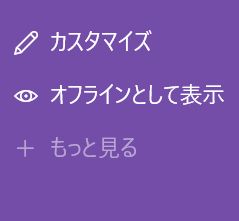 カスタマイズ

オフラインとして表示

+ もっと見る